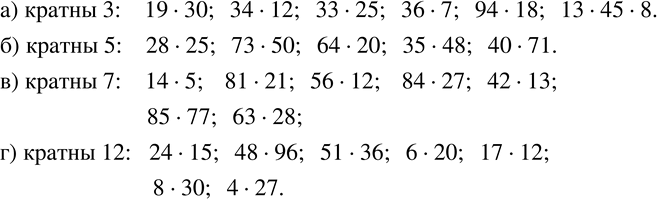 а) кратны 3: $19 \cdot 30$; $34 \cdot 12$; $33 \cdot 25$; $36 \cdot 7$; $94 \cdot 18$; $13 \cdot 45 \cdot 8$.

б) кратны 5: $28 \cdot 25$; $73 \cdot 50$; $64 \cdot 20$; $35 \cdot 48$; $40 \cdot 71$.

в) кратны 7: $14 \cdot 5$; $81 \cdot 21$; $56 \cdot 12$; $84 \cdot 27$; $42 \cdot 13$; $85 \cdot 77$; $63 \cdot 28$;

г) кратны 12: $24 \cdot 15$; $48 \cdot 96$; $51 \cdot 36$; $6 \cdot 20$; $17 \cdot 12$; $8 \cdot 30$; $4 \cdot 27$.